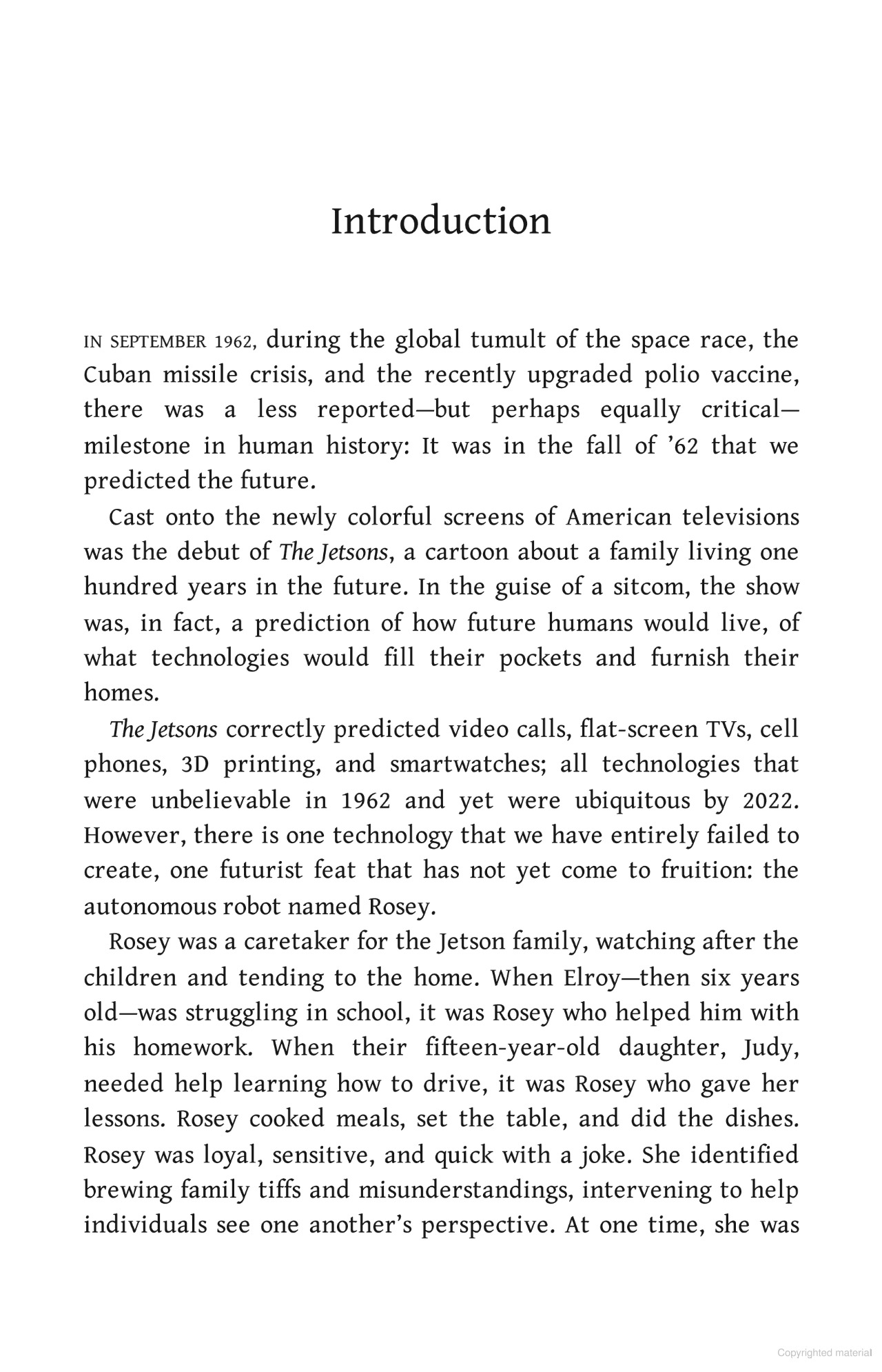 Introduction

IN SEPTEMBER 1962, during the global tumult of the space race, the Cuban missile crisis, and the recently upgraded polio vaccine, there was a less reported—but perhaps equally critical—milestone in human history: It was in the fall of '62 that we predicted the future.

Cast onto the newly colorful screens of American televisions was the debut of The Jetsons, a cartoon about a family living one hundred years in the future. In the guise of a sitcom, the show was, in fact, a prediction of how future humans would live, of what technologies would fill their pockets and furnish their homes.

The Jetsons correctly predicted video calls, flat-screen TVs, cell phones, 3D printing, and smartwatches; all technologies that were unbelievable in 1962 and yet were ubiquitous by 2022. However, there is one technology that we have entirely failed to create, one futurist feat that has not yet come to fruition: the autonomous robot named Rosey.

Rosey was a caretaker for the Jetson family, watching after the children and tending to the home. When Elroy—then six years old—was struggling in school, it was Rosey who helped him with his homework. When their fifteen-year-old daughter, Judy, needed help learning how to drive, it was Rosey who gave her lessons. Rosey cooked meals, set the table, and did the dishes. Rosey was loyal, sensitive, and quick with a joke. She identified brewing family tiffs and misunderstandings, intervening to help individuals see one another's perspective. At one time, she was

Copyrighted material